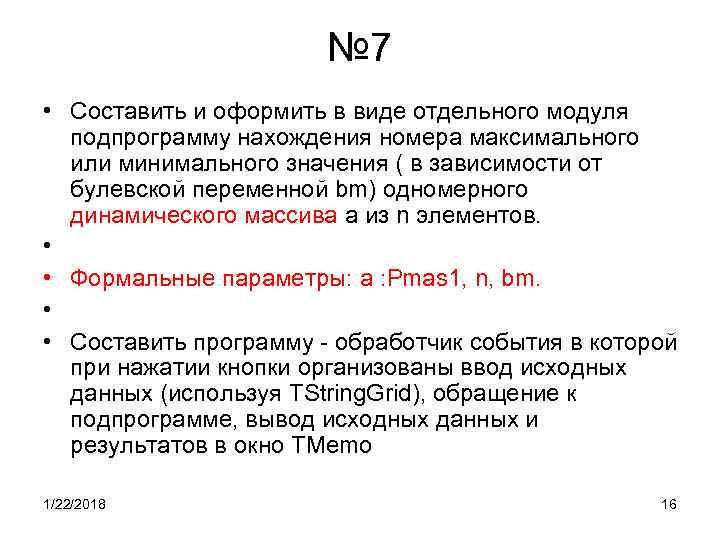 №7

• Составить и оформить в виде отдельного модуля подпрограмму нахождения номера максимального или минимального значения ( в зависимости от булевской переменной bm) одномерного динамического массива a из n элементов.

•

• Формальные параметры: a :Pmas1, n, bm.

•

• Составить программу - обработчик события в которой при нажатии кнопки организованы ввод исходных данных (используя TStringGrid), обращение к подпрограмме, вывод исходных данных и результатов в окно TMemo

1/22/2018

16